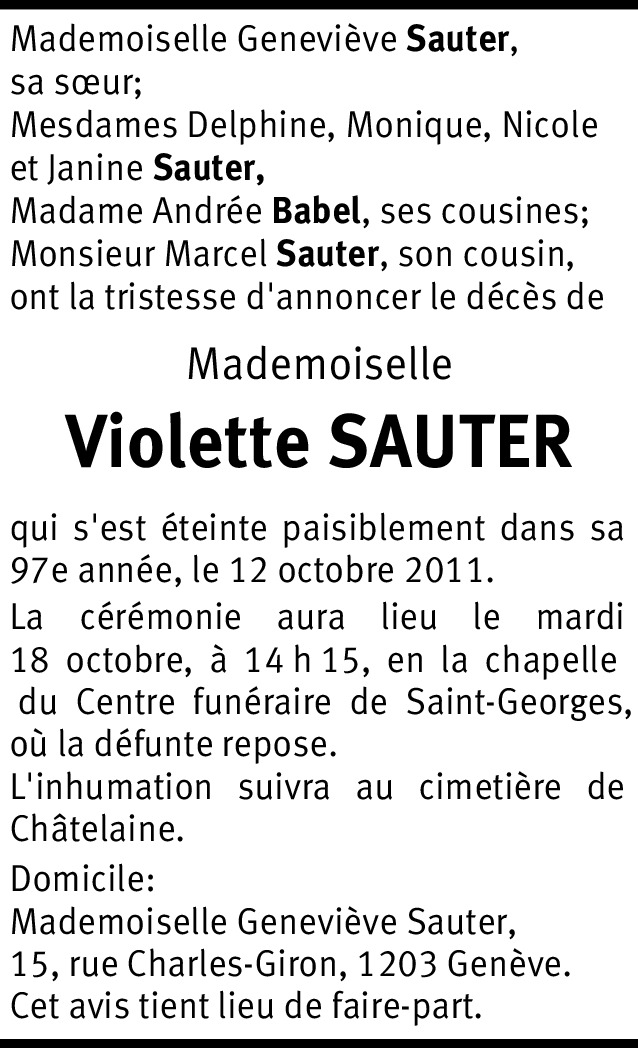 Mademoiselle Geneviève Sauter,
sa sœur;
Mesdames Delphine, Monique, Nicole et Janine Sauter,
Madame Andrée Babel, ses cousines;
Monsieur Marcel Sauter, son cousin,
ont la tristesse d'annoncer le décès de

Mademoiselle

Violette SAUTER

qui s'est éteinte paisiblement dans sa 97e année, le 12 octobre 2011.

La cérémonie aura lieu le mardi 18 octobre, à 14 h 15, en la chapelle du Centre funéraire de Saint-Georges, où la défunte repose.

L'inhumation suivra au cimetière de Châtelaine.

Domicile:
Mademoiselle Geneviève Sauter,
15, rue Charles-Giron, 1203 Genève.
Cet avis tient lieu de faire-part.